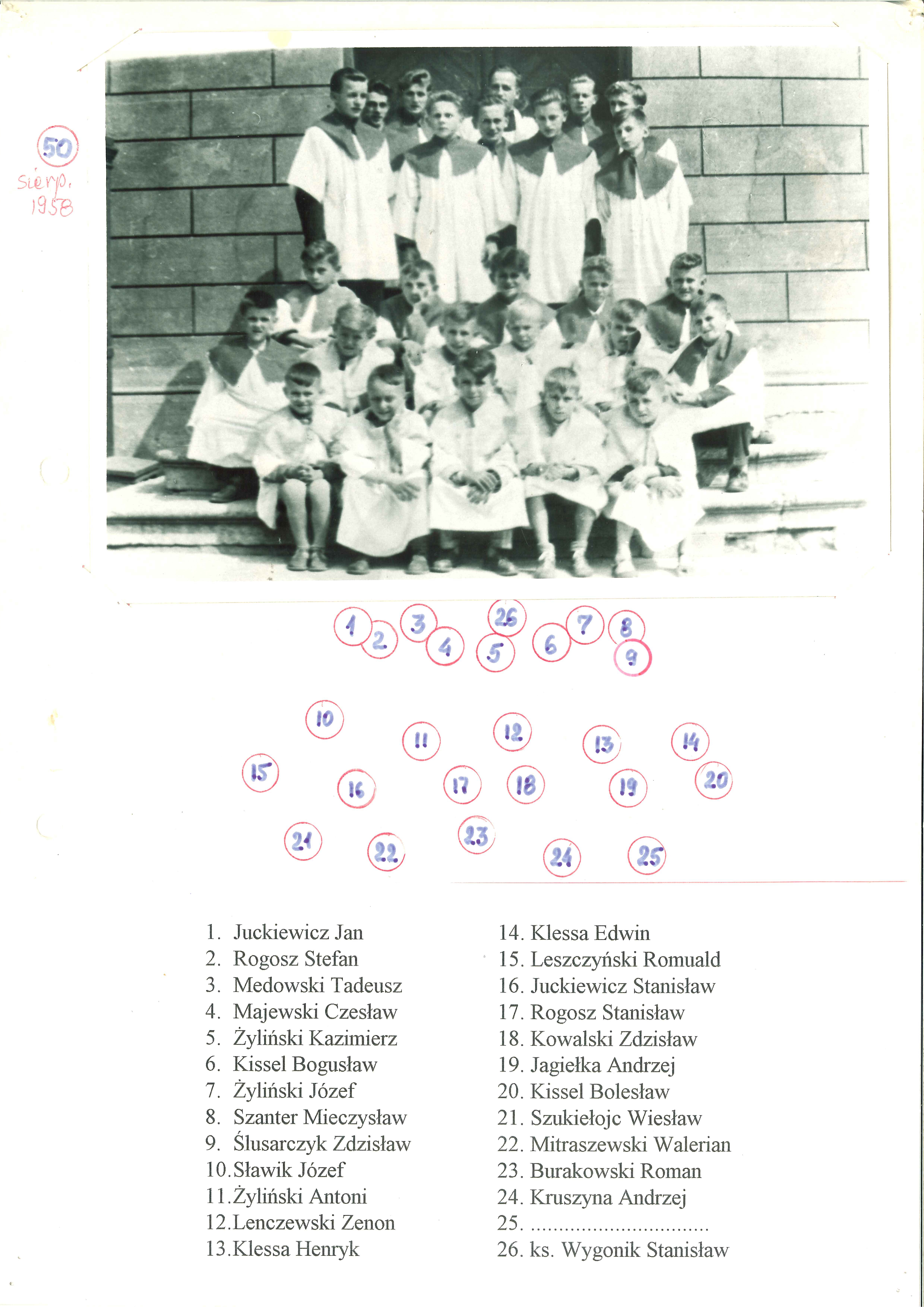 50
sierp.
1958

1 2 3 4 26 5 6 7 8 9

10 11 12 13 14
15 16 17 18 19 20
21 22 23 24 25

1. Juckiewicz Jan
2. Rogosz Stefan
3. Medowski Tadeusz
4. Majewski Czesław
5. Żyliński Kazimierz
6. Kissel Bogusław
7. Żyliński Józef
8. Szanter Mieczysław
9. Ślusarczyk Zdzisław
10. Sławik Józef
11. Żyliński Antoni
12. Lenczewski Zenon
13. Klessa Henryk

14. Klessa Edwin
15. Leszczyński Romuald
16. Juckiewicz Stanisław
17. Rogosz Stanisław
18. Kowalski Zdzisław
19. Jagiełka Andrzej
20. Kissel Bolesław
21. Szukiełojc Wiesław
22. Mitraszewski Walerian
23. Burakowski Roman
24. Kruszyna Andrzej
25. ................................
26. ks. Wygonik Stanisław